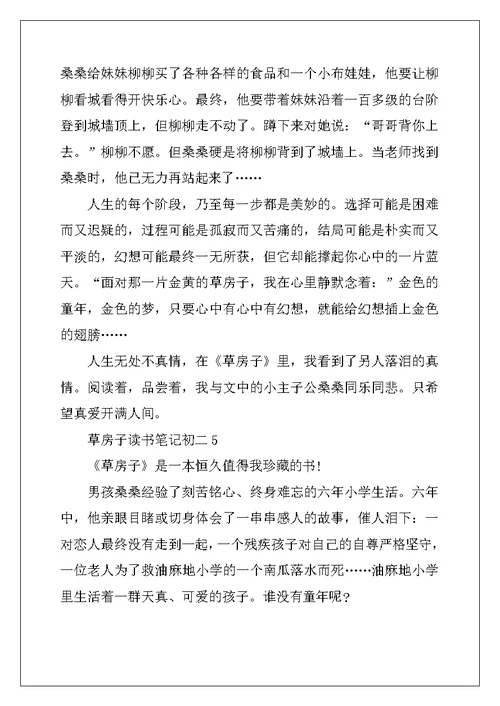 桑桑给妹妹柳柳买了各种各样的食品和一个小布娃娃，他要让柳柳看城看得开快乐心。最终，他要带着妹妹沿着一百多级的台阶登到城墙顶上，但柳柳走不动了。蹲下来对她说：“哥哥背你上去。”柳柳不愿。但桑桑硬是将柳柳背到了城墙上。当老师找到桑桑时，他已无力再站起来了……

人生的每个阶段，乃至每一步都是美妙的。选择可能是困难而又迟疑的，过程可能是孤寂而又苦痛的，结局可能是朴实而又平淡的，幻想可能最终一无所获，但它却能撑起你心中的一片蓝天。“面对那一片金黄的草房子，我在心里静默念着：”金色的童年，金色的梦，只要心中有心中有幻想，就能给幻想插上金色的翅膀……

人生无处不真情，在《草房子》里，我看到了另人落泪的真情。阅读着，品尝着，我与文中的小主子公桑桑同乐同悲。只希望真爱开满人间。

草房子读书笔记初二 5

《草房子》是一本恒久值得我珍藏的书！

男孩桑桑经验了刻苦铭心、终身难忘的六年小学生活。六年中，他亲眼目睹或切身体会了一串串感人的故事，催人泪下：一对恋人最终没有走到一起，一个残疾孩子对自己的自尊严格坚守，一位老人为了救油麻地小学的一个南瓜落水而死……油麻地小学里生活着一群天真、可爱的孩子。谁没有童年呢？